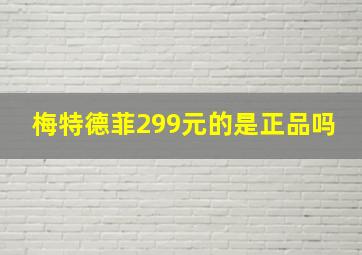 梅特德菲299元的是正品吗